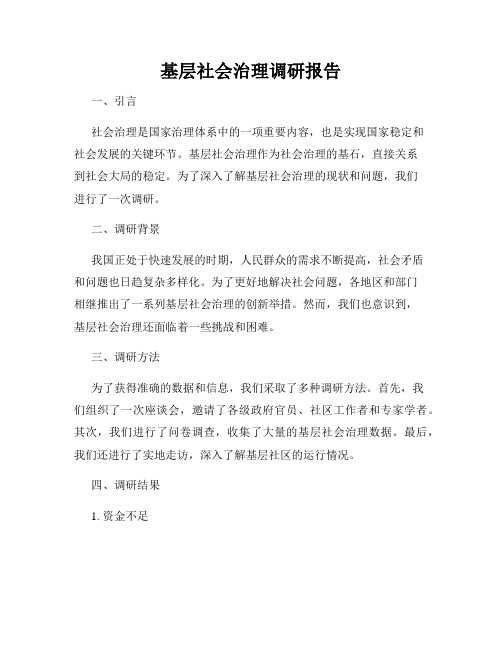 基层社会治理调研报告

一、引言

社会治理是国家治理体系中的一项重要内容，也是实现国家稳定和社会发展的关键环节。基层社会治理作为社会治理的基石，直接关系到社会大局的稳定。为了深入了解基层社会治理的现状和问题，我们进行了一次调研。

二、调研背景

我国正处于快速发展的时期，人民群众的需求不断提高，社会矛盾和问题也日趋复杂多样化。为了更好地解决社会问题，各地区和部门相继推出了一系列基层社会治理的创新举措。然而，我们也意识到，基层社会治理还面临着一些挑战和困难。

三、调研方法

为了获得准确的数据和信息，我们采取了多种调研方法。首先，我们组织了一次座谈会，邀请了各级政府官员、社区工作者和专家学者。其次，我们进行了问卷调查，收集了大量的基层社会治理数据。最后，我们还进行了实地走访，深入了解基层社区的运行情况。

四、调研结果

1. 资金不足